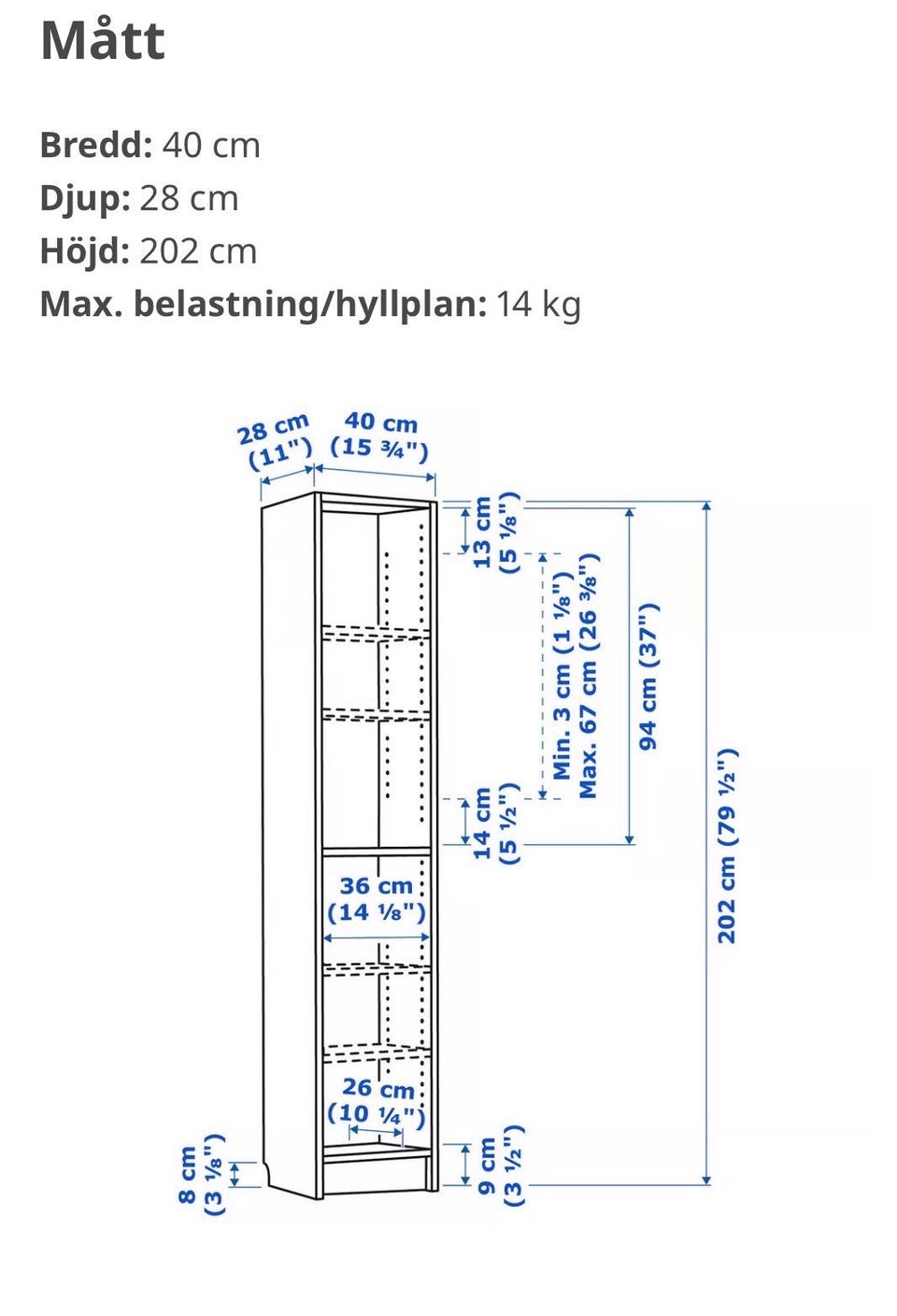 Mått

Bredd: 40 cm
Djup: 28 cm
Höjd: 202 cm
Max. belastning/hyllplan: 14 kg

28 cm (11")
40 cm (15 ¾")
13 cm (5 ⅛")
Min. 3 cm (1 ⅛")
Max. 67 cm (26 ⅜")
94 cm (37")
202 cm (79 ½")
14 cm (5 ½")
36 cm (14 ⅛")
26 cm (10 ¼")
8 cm (3 ⅛")
9 cm (3 ½")